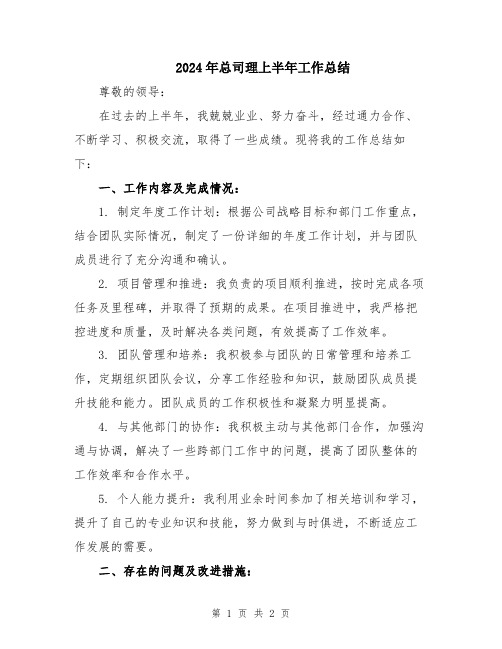 2024年总司理上半年工作总结

尊敬的领导：

在过去的上半年，我兢兢业业、努力奋斗，经过通力合作、不断学习、积极交流，取得了一些成绩。现将我的工作总结如下：

一、工作内容及完成情况：

1. 制定年度工作计划：根据公司战略目标和部门工作重点，结合团队实际情况，制定了一份详细的年度工作计划，并与团队成员进行了充分沟通和确认。

2. 项目管理和推进：我负责的项目顺利推进，按时完成各项任务及里程碑，并取得了预期的成果。在项目推进中，我严格把控进度和质量，及时解决各类问题，有效提高了工作效率。

3. 团队管理和培养：我积极参与团队的日常管理和培养工作，定期组织团队会议，分享工作经验和知识，鼓励团队成员提升技能和能力。团队成员的工作积极性和凝聚力明显提高。

4. 与其他部门的协作：我积极主动与其他部门合作，加强沟通与协调，解决了一些跨部门工作中的问题，提高了团队整体的工作效率和合作水平。

5. 个人能力提升：我利用业余时间参加了相关培训和学习，提升了自己的专业知识和技能，努力做到与时俱进，不断适应工作发展的需要。

二、存在的问题及改进措施：

第 1 页 共 2 页